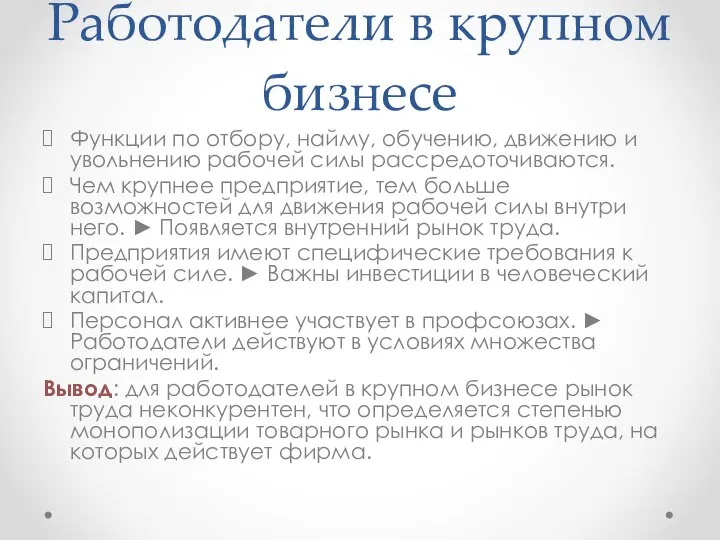 Работодатели в крупном бизнесе

 Функции по отбору, найму, обучению, движению и увольнению рабочей силы рассредоточиваются.

 Чем крупнее предприятие, тем больше возможностей для движения рабочей силы внутри него. ► Появляется внутренний рынок труда.

 Предприятия имеют специфические требования к рабочей силе. ► Важны инвестиции в человеческий капитал.

 Персонал активнее участвует в профсоюзах. ► Работодатели действуют в условиях множества ограничений.

Вывод: для работодателей в крупном бизнесе рынок труда неконкурентен, что определяется степенью монополизации товарного рынка и рынков труда, на которых действует фирма.